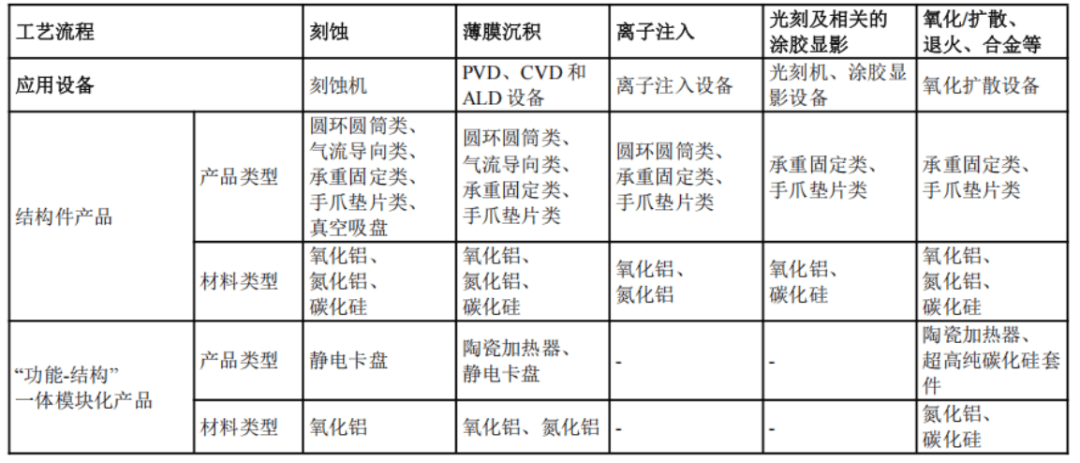 | 工艺流程 | | 刻蚀 | 薄膜沉积 | 离子注入 | 光刻及相关的涂胶显影 | 氧化/扩散、退火、合金等 |
|---|---|---|---|---|---|---|
| 应用设备 | | 刻蚀机 | PVD、CVD 和 ALD 设备 | 离子注入设备 | 光刻机、涂胶显影设备 | 氧化扩散设备 |
| 结构件产品 | 产品类型 | 圆环圆筒类、气流导向类、承重固定类、手爪垫片类、真空吸盘 | 圆环圆筒类、气流导向类、承重固定类、手爪垫片类 | 圆环圆筒类、承重固定类、手爪垫片类 | 承重固定类、手爪垫片类 | 承重固定类、手爪垫片类 |
| 结构件产品 | 材料类型 | 氧化铝、氮化铝、碳化硅 | 氧化铝、氮化铝、碳化硅 | 氧化铝、氮化铝 | 氧化铝、碳化硅 | 氧化铝、氮化铝、碳化硅 |
| “功能-结构”一体模块化产品 | 产品类型 | 静电卡盘 | 陶瓷加热器、静电卡盘 | - | - | 陶瓷加热器、超高纯碳化硅套件 |
| “功能-结构”一体模块化产品 | 材料类型 | 氧化铝 | 氧化铝、氮化铝 | - | - | 氮化铝、碳化硅 |